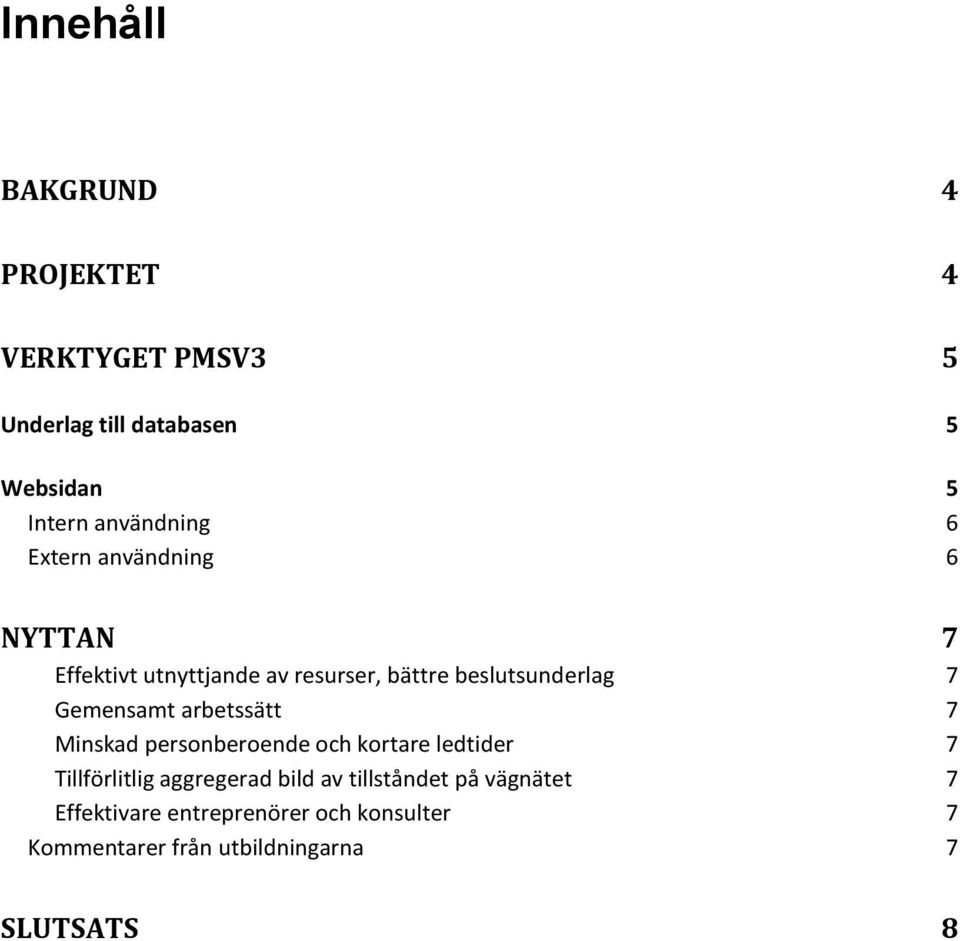 Innehåll

BAKGRUND 4

PROJEKTET 4

VERKTYGET PMSV3 5

Underlag till databasen 5

Websidan 5
Intern användning 6
Extern användning 6

NYTTAN 7
Effektivt utnyttjande av resurser, bättre beslutsunderlag 7
Gemensamt arbetssätt 7
Minskad personberoende och kortare ledtider 7
Tillförlitlig aggregerad bild av tillståndet på vägnätet 7
Effektivare entreprenörer och konsulter 7
Kommentarer från utbildningarna 7

SLUTSATS 8